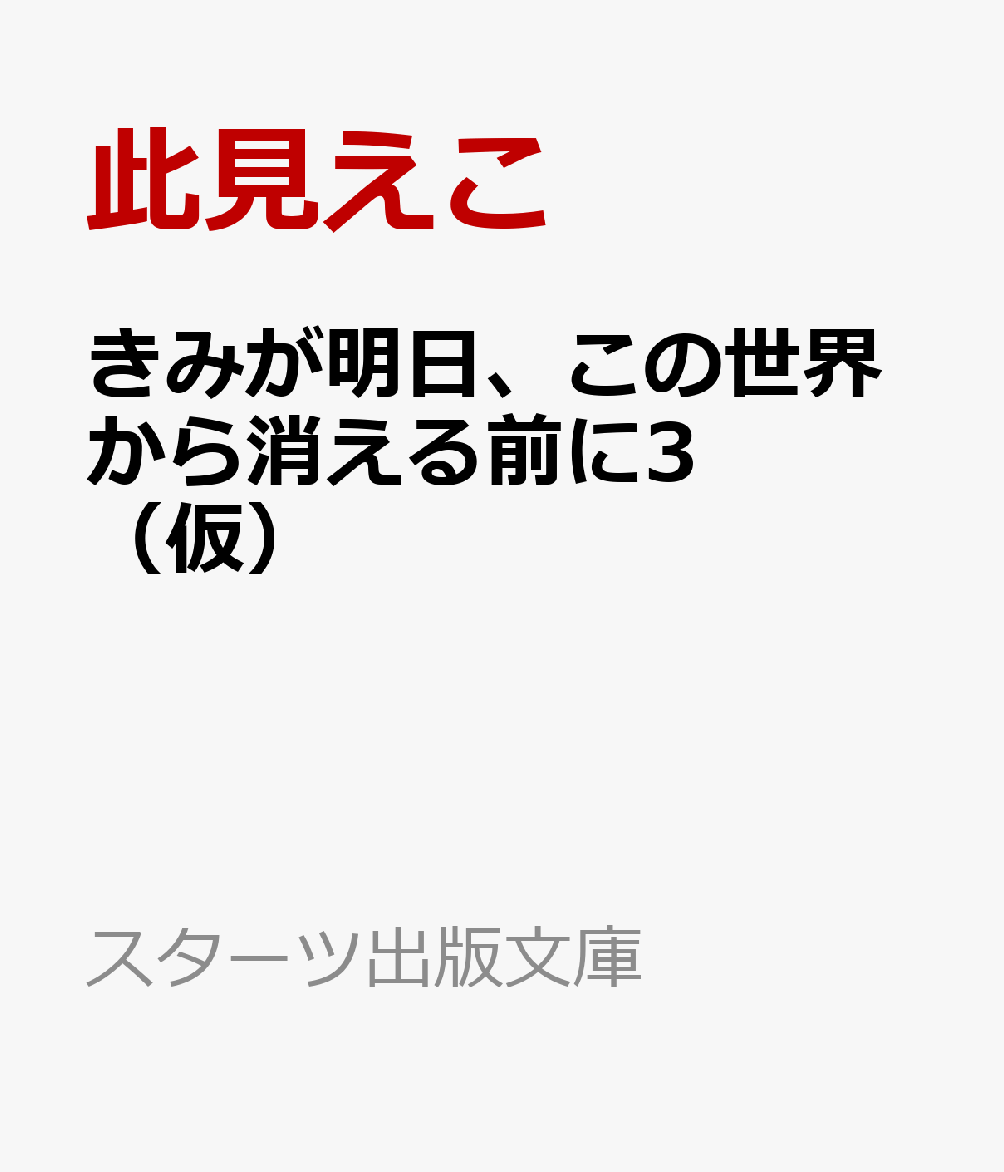 此見えこ

きみが明日、この世界から消える前に3（仮）

スターツ出版文庫